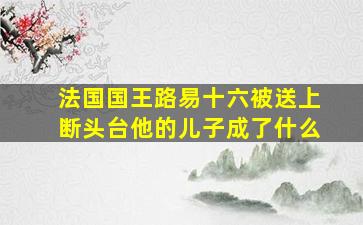 法国国王路易十六被送上断头台他的儿子成了什么